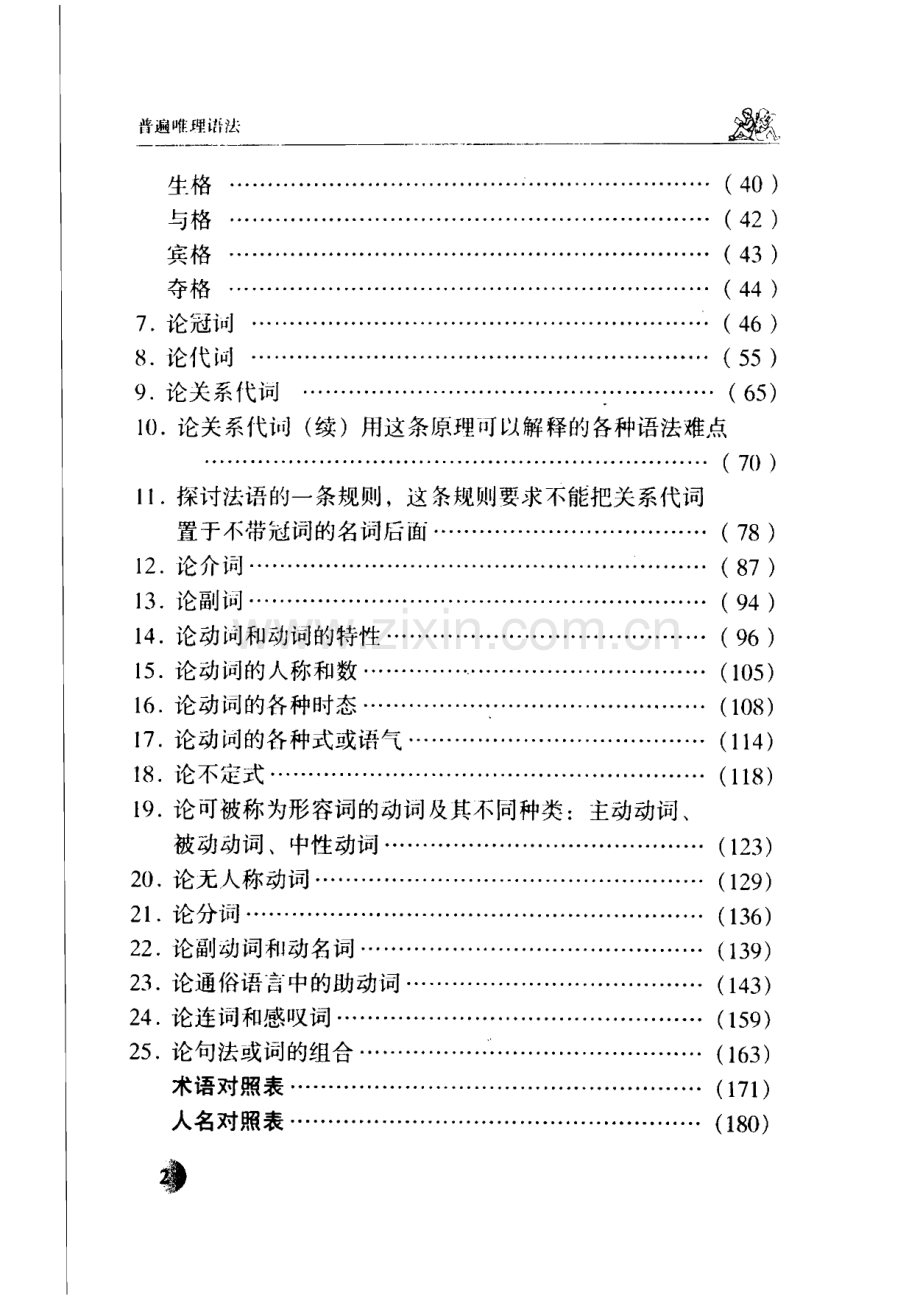 普遍唯理语法

生格 (40)
与格 (42)
宾格 (43)
夺格 (44)
7.论冠词 (46)
8.论代词 (55)
9.论关系代词 (65)
10.论关系代词（续）用这条原理可以解释的各种语法难点 (70)
11.探讨法语的一条规则，这条规则要求不能把关系代词置于不带冠词的名词后面 (78)
12.论介词 (87)
13.论副词 (94)
14.论动词和动词的特性 (96)
15.论动词的人称和数 (105)
16.论动词的各种时态 (108)
17.论动词的各种式或语气 (114)
18.论不定式 (118)
19.论可被称为形容词的动词及其不同种类：主动动词、被动动词、中性动词 (123)
20.论无人称动词 (129)
21.论分词 (136)
22.论副动词和动名词 (139)
23.论通俗语言中的助动词 (143)
24.论连词和感叹词 (159)
25.论句法或词的组合 (163)
术语对照表 (171)
人名对照表 (180)

2

www.zixin.com.cn